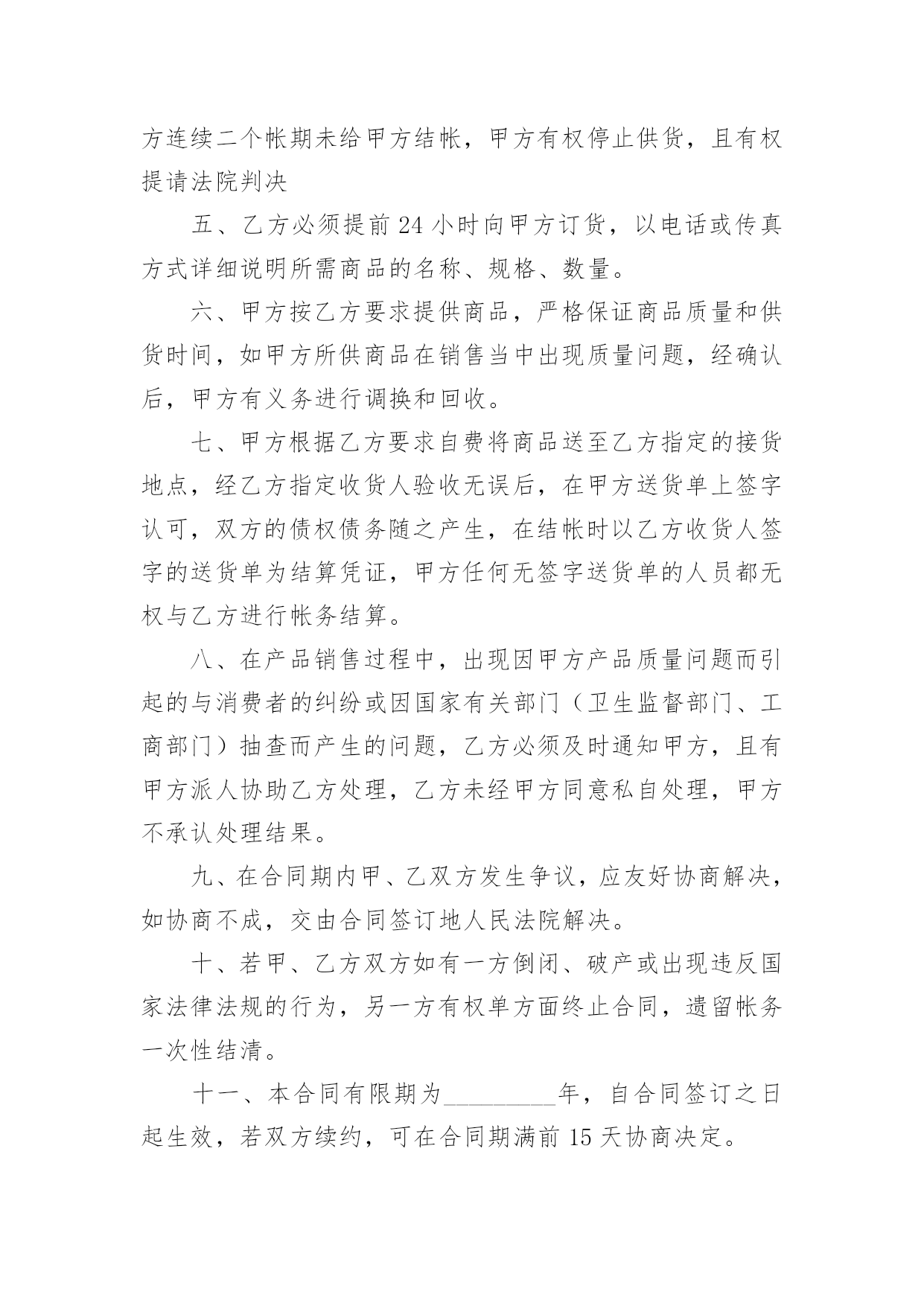 方连续二个帐期未给甲方结帐，甲方有权停止供货，且有权提请法院判决

五、乙方必须提前 24 小时向甲方订货，以电话或传真方式详细说明所需商品的名称、规格、数量。

六、甲方按乙方要求提供商品，严格保证商品质量和供货时间，如甲方所供商品在销售当中出现质量问题，经确认后，甲方有义务进行调换和回收。

七、甲方根据乙方要求自费将商品送至乙方指定的接货地点，经乙方指定收货人验收无误后，在甲方送货单上签字认可，双方的债权债务随之产生，在结帐时以乙方收货人签字的送货单为结算凭证，甲方任何无签字送货单的人员都无权与乙方进行帐务结算。

八、在产品销售过程中，出现因甲方产品质量问题而引起的与消费者的纠纷或因国家有关部门（卫生监督部门、工商部门）抽查而产生的问题，乙方必须及时通知甲方，且有甲方派人协助乙方处理，乙方未经甲方同意私自处理，甲方不承认处理结果。

九、在合同期内甲、乙双方发生争议，应友好协商解决，如协商不成，交由合同签订地人民法院解决。

十、若甲、乙方双方如有一方倒闭、破产或出现违反国家法律法规的行为，另一方有权单方面终止合同，遗留帐务一次性结清。

十一、本合同有限期为_________年，自合同签订之日起生效，若双方续约，可在合同期满前 15 天协商决定。